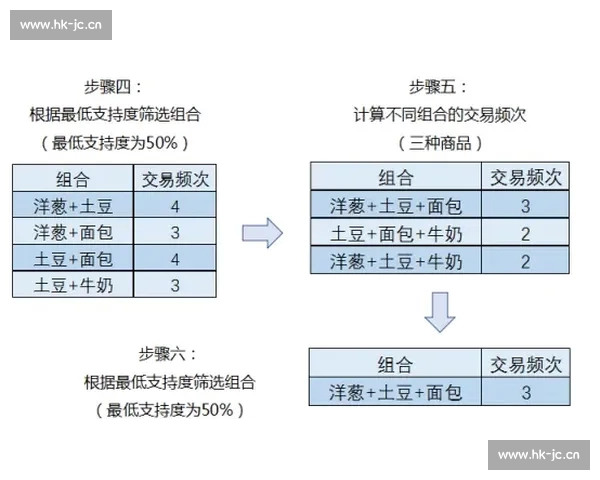 www.hk-jc.cn

步骤四：
根据最低支持度筛选组合
（最低支持度为50%）

| 组合 | 交易频次 |
|---|---|
| 洋葱+土豆 | 4 |
| 洋葱+面包 | 3 |
| 土豆+面包 | 4 |
| 土豆+牛奶 | 3 |

步骤五：
计算不同组合的交易频次
（三种商品）

| 组合 | 交易频次 |
|---|---|
| 洋葱+土豆+面包 | 3 |
| 土豆+面包+牛奶 | 2 |
| 洋葱+土豆+牛奶 | 2 |

步骤六：
根据最低支持度筛选组合
（最低支持度为50%）

| 组合 | 交易频次 |
|---|---|
| 洋葱+土豆+面包 | 3 |

www.hk-jc.cn